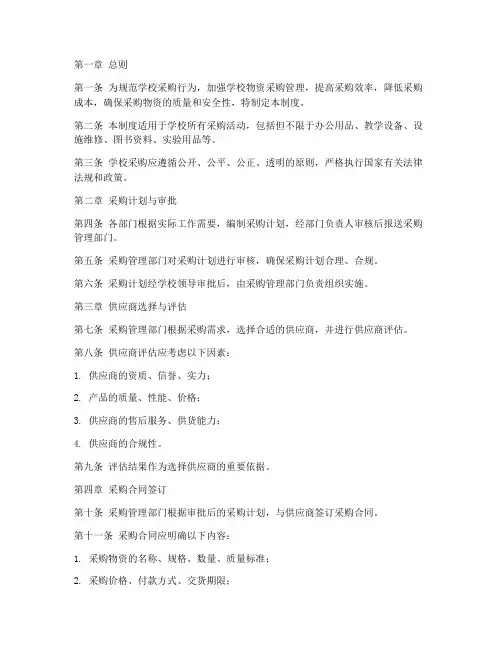 第一章 总则

第一条 为规范学校采购行为，加强学校物资采购管理，提高采购效率，降低采购成本，确保采购物资的质量和安全性，特制定本制度。

第二条 本制度适用于学校所有采购活动，包括但不限于办公用品、教学设备、设施维修、图书资料、实验用品等。

第三条 学校采购应遵循公开、公平、公正、透明的原则，严格执行国家有关法律法规和政策。

第二章 采购计划与审批

第四条 各部门根据实际工作需要，编制采购计划，经部门负责人审核后报送采购管理部门。

第五条 采购管理部门对采购计划进行审核，确保采购计划合理、合规。

第六条 采购计划经学校领导审批后，由采购管理部门负责组织实施。

第三章 供应商选择与评估

第七条 采购管理部门根据采购需求，选择合适的供应商，并进行供应商评估。

第八条 供应商评估应考虑以下因素：

1. 供应商的资质、信誉、实力；

2. 产品的质量、性能、价格；

3. 供应商的售后服务、供货能力；

4. 供应商的合规性。

第九条 评估结果作为选择供应商的重要依据。

第四章 采购合同签订

第十条 采购管理部门根据审批后的采购计划，与供应商签订采购合同。

第十一条 采购合同应明确以下内容：

1. 采购物资的名称、规格、数量、质量标准；

2. 采购价格、付款方式、交货期限；